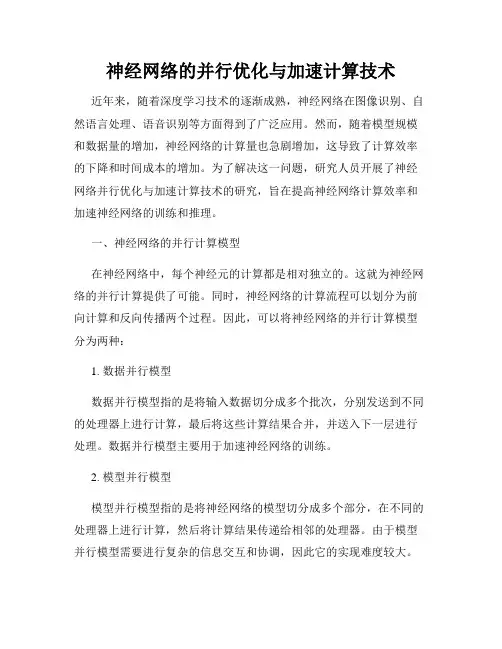 神经网络的并行优化与加速计算技术

近年来，随着深度学习技术的逐渐成熟，神经网络在图像识别、自然语言处理、语音识别等方面得到了广泛应用。然而，随着模型规模和数据量的增加，神经网络的计算量也急剧增加，这导致了计算效率的下降和时间成本的增加。为了解决这一问题，研究人员开展了神经网络并行优化与加速计算技术的研究，旨在提高神经网络计算效率和加速神经网络的训练和推理。

一、神经网络的并行计算模型

在神经网络中，每个神经元的计算都是相对独立的。这就为神经网络的并行计算提供了可能。同时，神经网络的计算流程可以划分为前向计算和反向传播两个过程。因此，可以将神经网络的并行计算模型分为两种：

1. 数据并行模型

数据并行模型指的是将输入数据切分成多个批次，分别发送到不同的处理器上进行计算，最后将这些计算结果合并，并送入下一层进行处理。数据并行模型主要用于加速神经网络的训练。

2. 模型并行模型

模型并行模型指的是将神经网络的模型切分成多个部分，在不同的处理器上进行计算，然后将计算结果传递给相邻的处理器。由于模型并行模型需要进行复杂的信息交互和协调，因此它的实现难度较大。